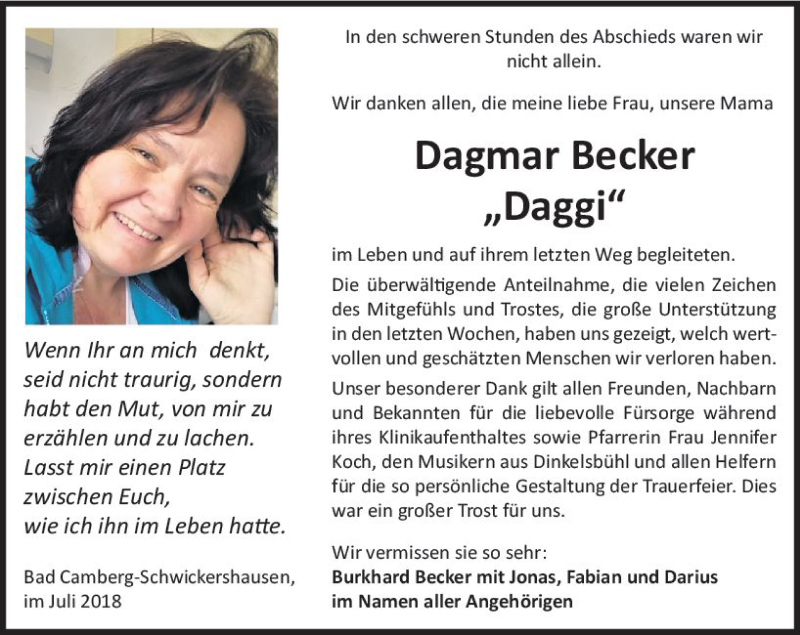 Wenn Ihr an mich denkt,
seid nicht traurig, sondern
habt den Mut, von mir zu
erzählen und zu lachen.
Lasst mir einen Platz
zwischen Euch,
wie ich ihn im Leben hatte.

Bad Camberg-Schwickershausen,
im Juli 2018

In den schweren Stunden des Abschieds waren wir nicht allein.

Wir danken allen, die meine liebe Frau, unsere Mama

Dagmar Becker
„Daggi“

im Leben und auf ihrem letzten Weg begleiteten.

Die überwältigende Anteilnahme, die vielen Zeichen des Mitgefühls und Trostes, die große Unterstützung in den letzten Wochen, haben uns gezeigt, welch wertvollen und geschätzten Menschen wir verloren haben.

Unser besonderer Dank gilt allen Freunden, Nachbarn und Bekannten für die liebevolle Fürsorge während ihres Klinikaufenthaltes sowie Pfarrerin Frau Jennifer Koch, den Musikern aus Dinkelsbühl und allen Helfern für die so persönliche Gestaltung der Trauerfeier. Dies war ein großer Trost für uns.

Wir vermissen sie so sehr:
Burkhard Becker mit Jonas, Fabian und Darius
im Namen aller Angehörigen